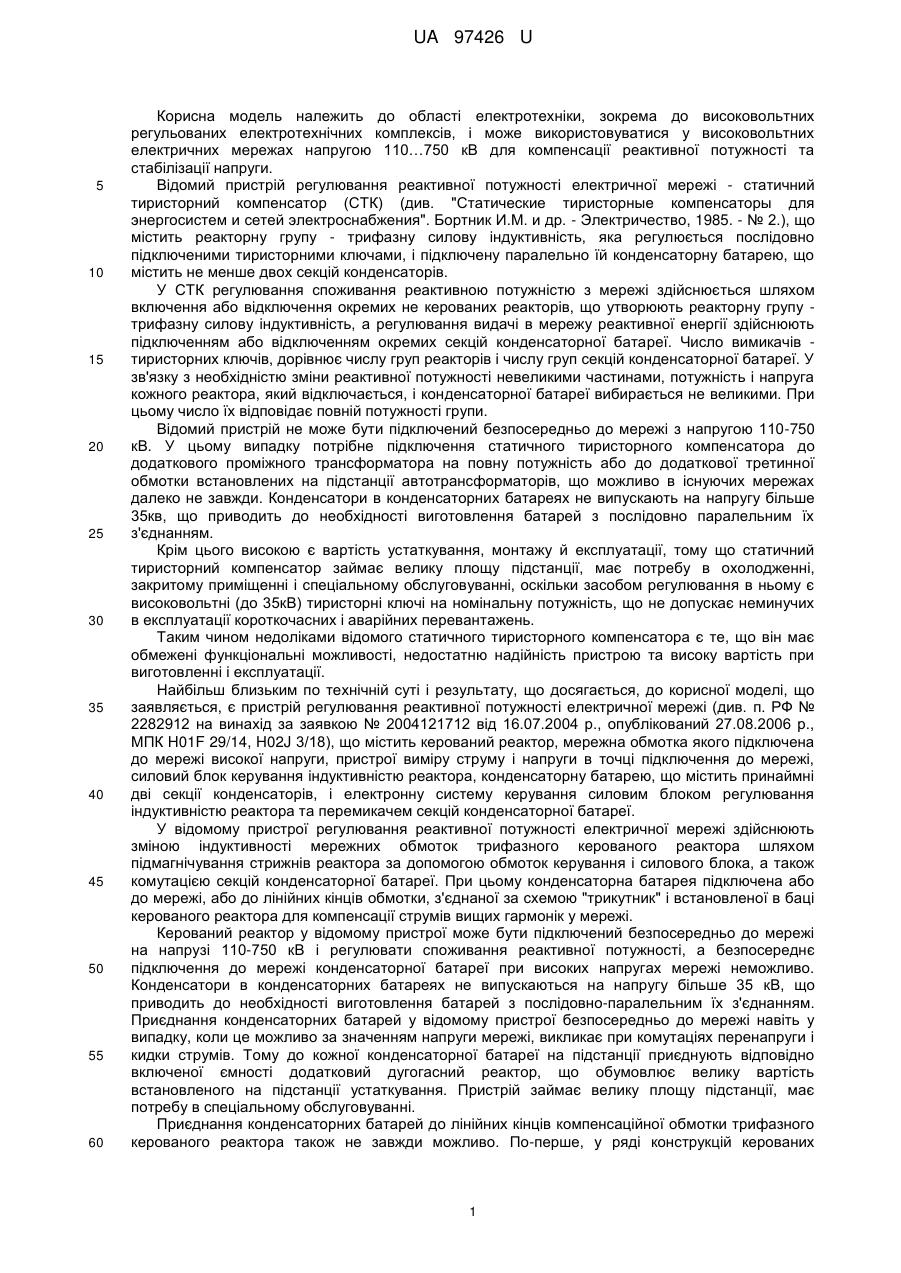 UA 97426 U

Корисна модель належить до області електротехніки, зокрема до високовольтних регульованих електротехнічних комплексів, і може використовуватися у високовольтних електричних мережах напругою 110…750 кВ для компенсації реактивної потужності та стабілізації напруги.

5 Відомий пристрій регулювання реактивної потужності електричної мережі - статичний тиристорний компенсатор (СТК) (див. "Статические тиристорные компенсаторы для энергосистем и сетей электроснабжения". Бортник И.М. и др. - Электричество, 1985. - № 2.), що містить реакторну групу - трифазну силову індуктивність, яка регулюється послідовно підключеними тиристорними ключами, і підключену паралельно їй конденсаторну батарею, що

10 містить не менше двох секцій конденсаторів.

У СТК регулювання споживання реактивною потужністю з мережі здійснюється шляхом включення або відключення окремих не керованих реакторів, що утворюють реакторну групу - трифазну силову індуктивність, а регулювання видачі в мережу реактивної енергії здійснюють підключенням або відключенням окремих секцій конденсаторної батареї. Число вимикачів -

15 тиристорних ключів, дорівнює числу груп реакторів і числу груп секцій конденсаторної батареї. У зв'язку з необхідністю зміни реактивної потужності невеликими частинами, потужність і напруга кожного реактора, який відключається, і конденсаторної батареї вибирається не великими. При цьому число їх відповідає повній потужності групи.

Відомий пристрій не може бути підключений безпосередньо до мережі з напругою 110-750

20 кВ. У цьому випадку потрібне підключення статичного тиристорного компенсатора до додаткового проміжного трансформатора на повну потужність або до додаткової третинної обмотки встановлених на підстанції автотрансформаторів, що можливо в існуючих мережах далеко не завжди. Конденсатори в конденсаторних батареях не випускають на напругу більше 35кв, що приводить до необхідності виготовлення батарей з послідовно паралельним їх

25 з'єднанням.

Крім цього високою є вартість устаткування, монтажу й експлуатації, тому що статичний тиристорний компенсатор займає велику площу підстанції, має потребу в охолодженні, закритому приміщенні і спеціальному обслуговуванні, оскільки засобом регулювання в ньому є високовольтні (до 35кВ) тиристорні ключі на номінальну потужність, що не допускає неминучих

30 в експлуатації короткочасних і аварійних перевантажень.

Таким чином недоліками відомого статичного тиристорного компенсатора є те, що він має обмежені функціональні можливості, недостатню надійність пристрою та високу вартість при виготовленні і експлуатації.

Найбільш близьким по технічній суті і результату, що досягається, до корисної моделі, що

35 заявляється, є пристрій регулювання реактивної потужності електричної мережі (див. п. РФ № 2282912 на винахід за заявкою № 2004121712 від 16.07.2004 р., опублікований 27.08.2006 р., МПК H01F 29/14, H02J 3/18), що містить керований реактор, мережна обмотка якого підключена до мережі високої напруги, пристрої виміру струму і напруги в точці підключення до мережі, силовий блок керування індуктивністю реактора, конденсаторну батарею, що містить принаймні

40 дві секції конденсаторів, і електронну систему керування силовим блоком регулювання індуктивністю реактора та перемикачем секцій конденсаторної батареї.

У відомому пристрої регулювання реактивної потужності електричної мережі здійснюють зміною індуктивності мережних обмоток трифазного керованого реактора шляхом підмагнічування стрижнів реактора за допомогою обмоток керування і силового блока, а також

45 комутацією секцій конденсаторної батареї. При цьому конденсаторна батарея підключена або до мережі, або до лінійних кінців обмотки, з'єднаної за схемою "трикутник" і встановленої в баці керованого реактора для компенсації струмів вищих гармонік у мережі.

Керований реактор у відомому пристрої може бути підключений безпосередньо до мережі на напрузі 110-750 кВ і регулювати споживання реактивної потужності, а безпосереднє

50 підключення до мережі конденсаторної батареї при високих напругах мережі неможливо. Конденсатори в конденсаторних батареях не випускаються на напругу більше 35 кВ, що приводить до необхідності виготовлення батарей з послідовно-паралельним їх з'єднанням. Приєднання конденсаторних батарей у відомому пристрої безпосередньо до мережі навіть у випадку, коли це можливо за значенням напруги мережі, викликає при комутаціях перенапруги і

55 кидки струмів. Тому до кожної конденсаторної батареї на підстанції приєднують відповідно включеної ємності додатковий дугогасний реактор, що обумовлює велику вартість встановленого на підстанції устаткування. Пристрій займає велику площу підстанції, має потребу в спеціальному обслуговуванні.

Приєднання конденсаторних батарей до лінійних кінців компенсаційної обмотки трифазного

60 керованого реактора також не завжди можливо. По-перше, у ряді конструкцій керованих

1